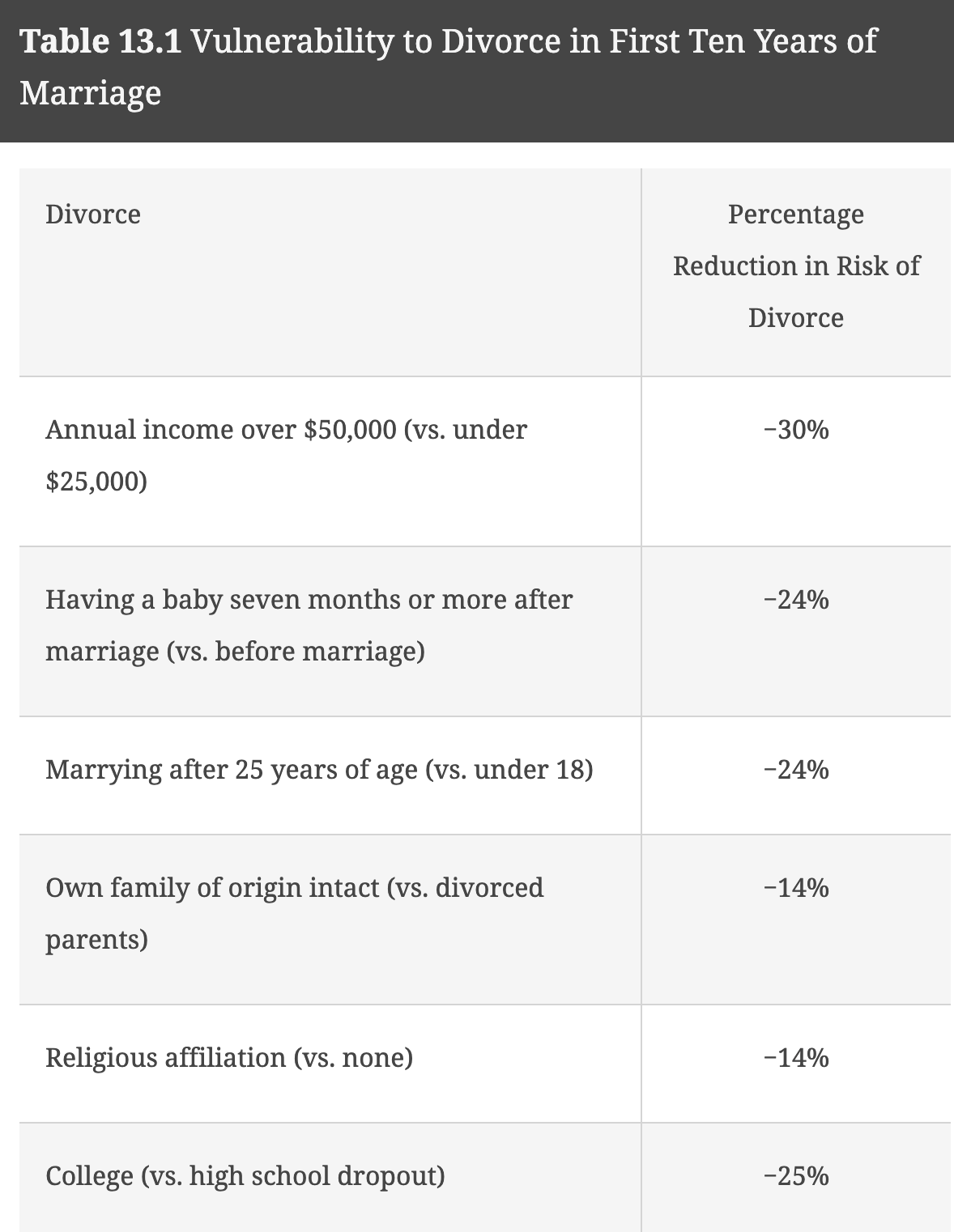 **Table 13.1** Vulnerability to Divorce in First Ten Years of Marriage

| Divorce | Percentage Reduction in Risk of Divorce |
|---|---|
| Annual income over \$50,000 (vs. under \$25,000) | −30% |
| Having a baby seven months or more after marriage (vs. before marriage) | −24% |
| Marrying after 25 years of age (vs. under 18) | −24% |
| Own family of origin intact (vs. divorced parents) | −14% |
| Religious affiliation (vs. none) | −14% |
| College (vs. high school dropout) | −25% |